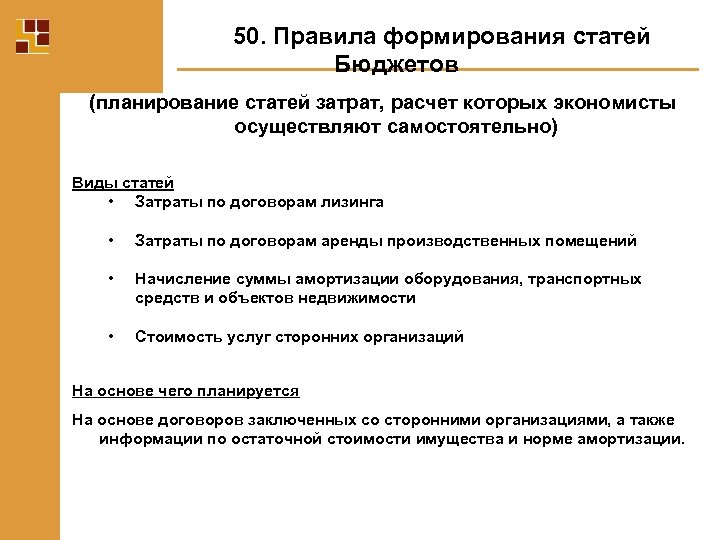 50. Правила формирования статей Бюджетов

(планирование статей затрат, расчет которых экономисты осуществляют самостоятельно)

Виды статей

• Затраты по договорам лизинга

• Затраты по договорам аренды производственных помещений

• Начисление суммы амортизации оборудования, транспортных средств и объектов недвижимости

• Стоимость услуг сторонних организаций

На основе чего планируется

На основе договоров заключенных со сторонними организациями, а также информации по остаточной стоимости имущества и норме амортизации.